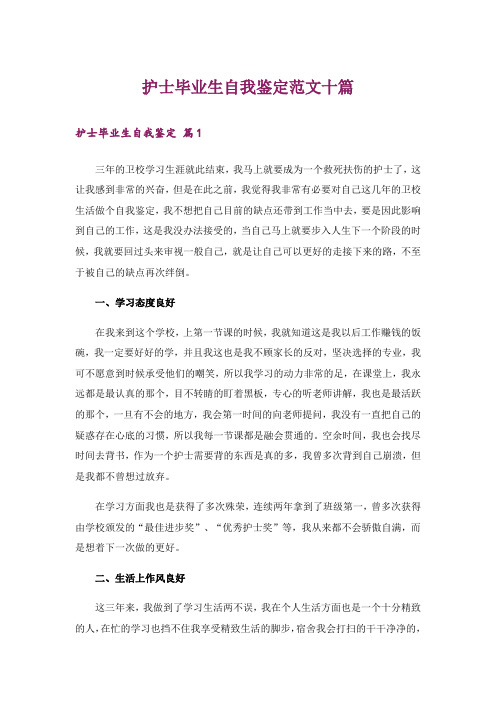 护士毕业生自我鉴定范文十篇

护士毕业生自我鉴定 篇1

三年的卫校学习生涯就此结束，我马上就要成为一个救死扶伤的护士了，这让我感到非常的兴奋，但是在此之前，我觉得我非常有必要对自己这几年的卫校生活做个自我鉴定，我不想把自己目前的缺点还带到工作当中去，要是因此影响到自己的工作，这是我没办法接受的，当自己马上就要步入人生下一个阶段的时候，我就要回过头来审视一般自己，就是让自己可以更好的走接下来的路，不至于被自己的缺点再次绊倒。

一、学习态度良好

在我来到这个学校，上第一节课的时候，我就知道这是我以后工作赚钱的饭碗，我一定要好好的学，并且我这也是我不顾家长的反对，坚决选择的专业，我可不愿意到时候承受他们的嘲笑，所以我学习的动力非常的足，在课堂上，我永远都是最认真的那个，目不转睛的盯着黑板，专心的听老师讲解，我也是最活跃的那个，一旦有不会的地方，我会第一时间的向老师提问，我没有一直把自己的疑惑存在心底的习惯，所以我每一节课都是融会贯通的，空余时间，我也会找尽时间去背书，作为一个护士需要背的东西是真的多，我曾多次背到自己崩溃，但是我都不曾想过放弃。

在学习方面我也是获得了多次殊荣，连续两年拿到了班级第一，曾多次获得由学校颁发的“最佳进步奖”、“优秀护士奖”等，我从来都不会骄傲自满，而是想着下一次做的更好。

二、生活上作风良好

这三年来，我做到了学习生活两不误，我在个人生活方面也是一个十分精致的人，在忙的学习也挡不住我享受精致生活的脚步，宿舍我会打扫的干干净净的，